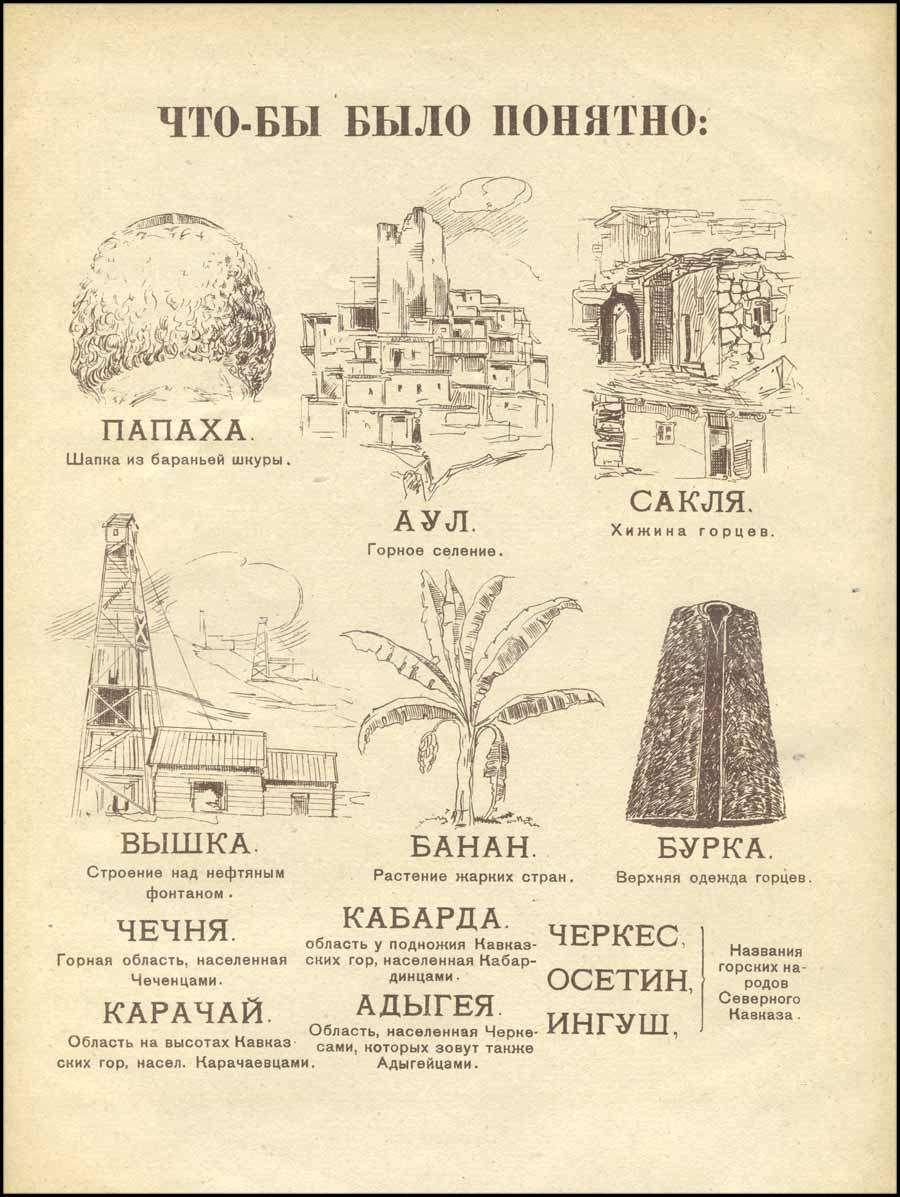 ЧТО-БЫ БЫЛО ПОНЯТНО:

ПАПАХА.
Шапка из бараньей шкуры.

АУЛ.
Горное селение.

САКЛЯ.
Хижина горцев.

ВЫШКА.
Строение над нефтяным фонтаном.

БАНАН.
Растение жарких стран.

БУРКА.
Верхняя одежда горцев.

ЧЕЧНЯ.
Горная область, населенная Чеченцами.

КАРАЧАЙ.
Область на высотах Кавказских гор, насел. Карачаевцами.

КАБАРДА.
область у подножия Кавказских гор, населенная Кабардинцами.

АДЫГЕЯ.
Область, населенная Черкесами, которых зовут также Адыгейцами.

ЧЕРКЕС,
ОСЕТИН,
ИНГУШ,

Названия горских народов Северного Кавказа.